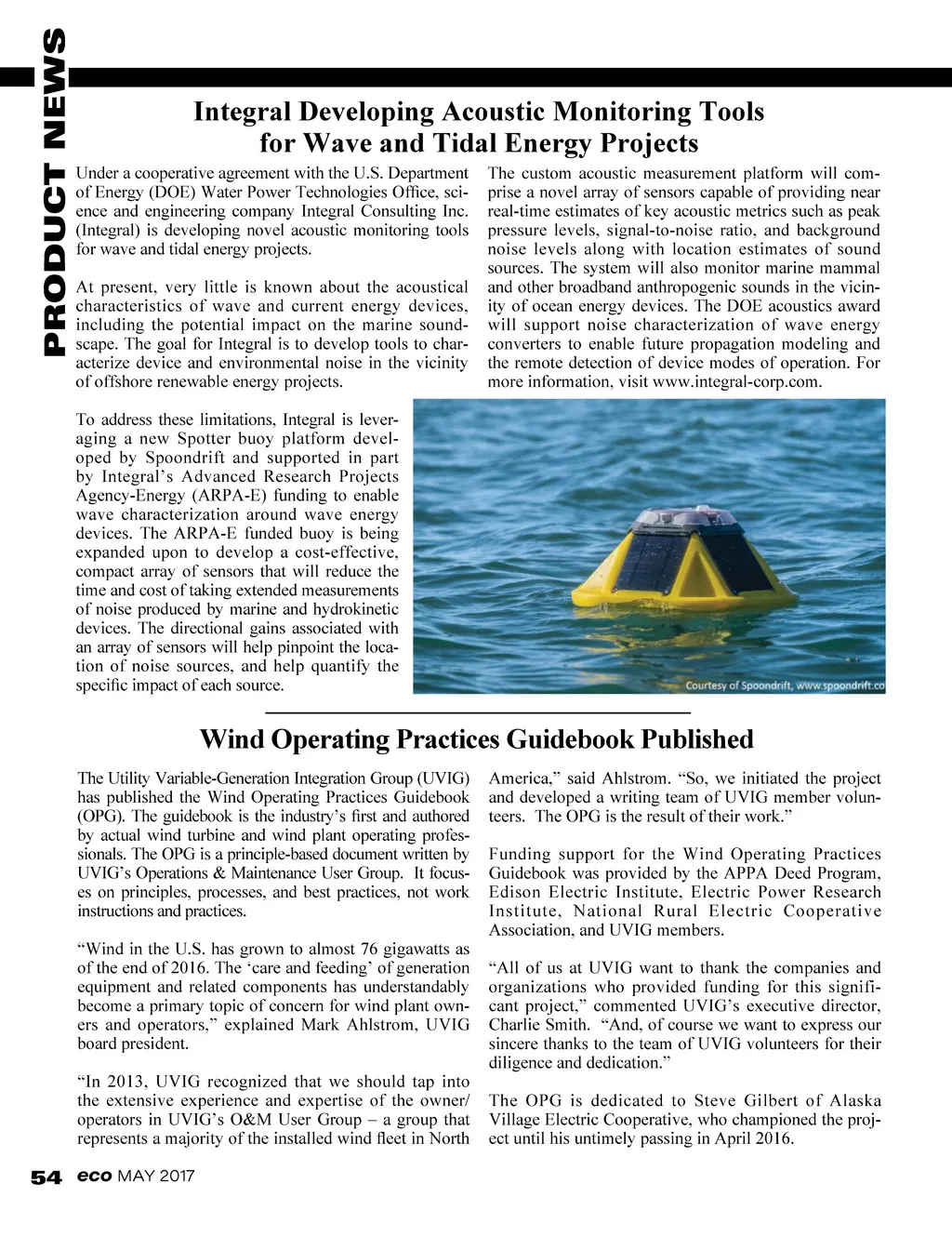 PRODUCT NEWS

Integral Developing Acoustic Monitoring Tools for Wave and Tidal Energy Projects

Under a cooperative agreement with the U.S. Department of Energy (DOE) Water Power Technologies Office, science and engineering company Integral Consulting Inc. (Integral) is developing novel acoustic monitoring tools for wave and tidal energy projects.

At present, very little is known about the acoustical characteristics of wave and current energy devices, including the potential impact on the marine soundscape. The goal for Integral is to develop tools to characterize device and environmental noise in the vicinity of offshore renewable energy projects.

To address these limitations, Integral is leveraging a new Spotter buoy platform developed by Spoondrift and supported in part by Integral's Advanced Research Projects Agency-Energy (ARPA-E) funding to enable wave characterization around wave energy devices. The ARPA-E funded buoy is being expanded upon to develop a cost-effective, compact array of sensors that will reduce the time and cost of taking extended measurements of noise produced by marine and hydrokinetic devices. The directional gains associated with an array of sensors will help pinpoint the location of noise sources, and help quantify the specific impact of each source.

The custom acoustic measurement platform will comprise a novel array of sensors capable of providing near real-time estimates of key acoustic metrics such as peak pressure levels, signal-to-noise ratio, and background noise levels along with location estimates of sound sources. The system will also monitor marine mammal and other broadband anthropogenic sounds in the vicinity of ocean energy devices. The DOE acoustics award will support noise characterization of wave energy converters to enable future propagation modeling and the remote detection of device modes of operation. For more information, visit www.integral-corp.com.

Courtesy of Spoondrift, www.spoondrift.co

Wind Operating Practices Guidebook Published

The Utility Variable-Generation Integration Group (UVIG) has published the Wind Operating Practices Guidebook (OPG). The guidebook is the industry's first and authored by actual wind turbine and wind plant operating professionals. The OPG is a principle-based document written by UVIG's Operations & Maintenance User Group. It focuses on principles, processes, and best practices, not work instructions and practices.

"Wind in the U.S. has grown to almost 76 gigawatts as of the end of 2016. The 'care and feeding' of generation equipment and related components has understandably become a primary topic of concern for wind plant owners and operators," explained Mark Ahlstrom, UVIG board president.

"In 2013, UVIG recognized that we should tap into the extensive experience and expertise of the owner/operators in UVIG's O&M User Group – a group that represents a majority of the installed wind fleet in North America," said Ahlstrom. "So, we initiated the project and developed a writing team of UVIG member volunteers. The OPG is the result of their work."

Funding support for the Wind Operating Practices Guidebook was provided by the APPA Deed Program, Edison Electric Institute, Electric Power Research Institute, National Rural Electric Cooperative Association, and UVIG members.

"All of us at UVIG want to thank the companies and organizations who provided funding for this significant project," commented UVIG's executive director, Charlie Smith. "And, of course we want to express our sincere thanks to the team of UVIG volunteers for their diligence and dedication."

The OPG is dedicated to Steve Gilbert of Alaska Village Electric Cooperative, who championed the project until his untimely passing in April 2016.

54 eco MAY 2017